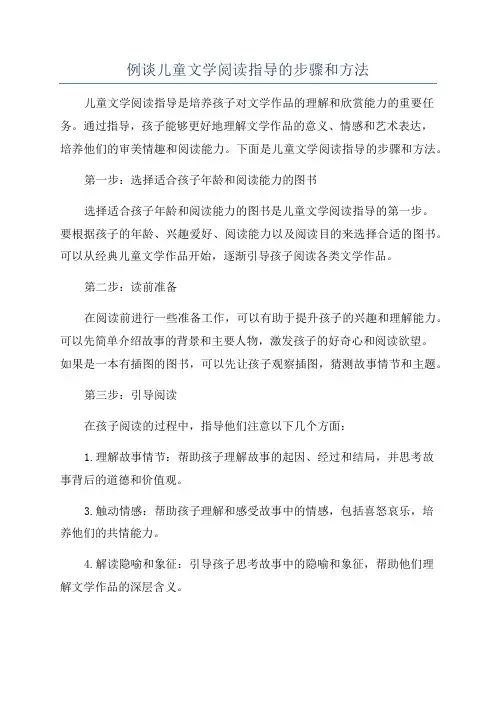 例谈儿童文学阅读指导的步骤和方法

儿童文学阅读指导是培养孩子对文学作品的理解和欣赏能力的重要任务。通过指导，孩子能够更好地理解文学作品的意义、情感和艺术表达，培养他们的审美情趣和阅读能力。下面是儿童文学阅读指导的步骤和方法。

第一步：选择适合孩子年龄和阅读能力的图书

选择适合孩子年龄和阅读能力的图书是儿童文学阅读指导的第一步。要根据孩子的年龄、兴趣爱好、阅读能力以及阅读目的来选择合适的图书。可以从经典儿童文学作品开始，逐渐引导孩子阅读各类文学作品。

第二步：读前准备

在阅读前进行一些准备工作，可以有助于提升孩子的兴趣和理解能力。可以先简单介绍故事的背景和主要人物，激发孩子的好奇心和阅读欲望。如果是一本有插图的图书，可以先让孩子观察插图，猜测故事情节和主题。

第三步：引导阅读

在孩子阅读的过程中，指导他们注意以下几个方面：

1.理解故事情节：帮助孩子理解故事的起因、经过和结局，并思考故事背后的道德和价值观。

3.触动情感：帮助孩子理解和感受故事中的情感，包括喜怒哀乐，培养他们的共情能力。

4.解读隐喻和象征：引导孩子思考故事中的隐喻和象征，帮助他们理解文学作品的深层含义。